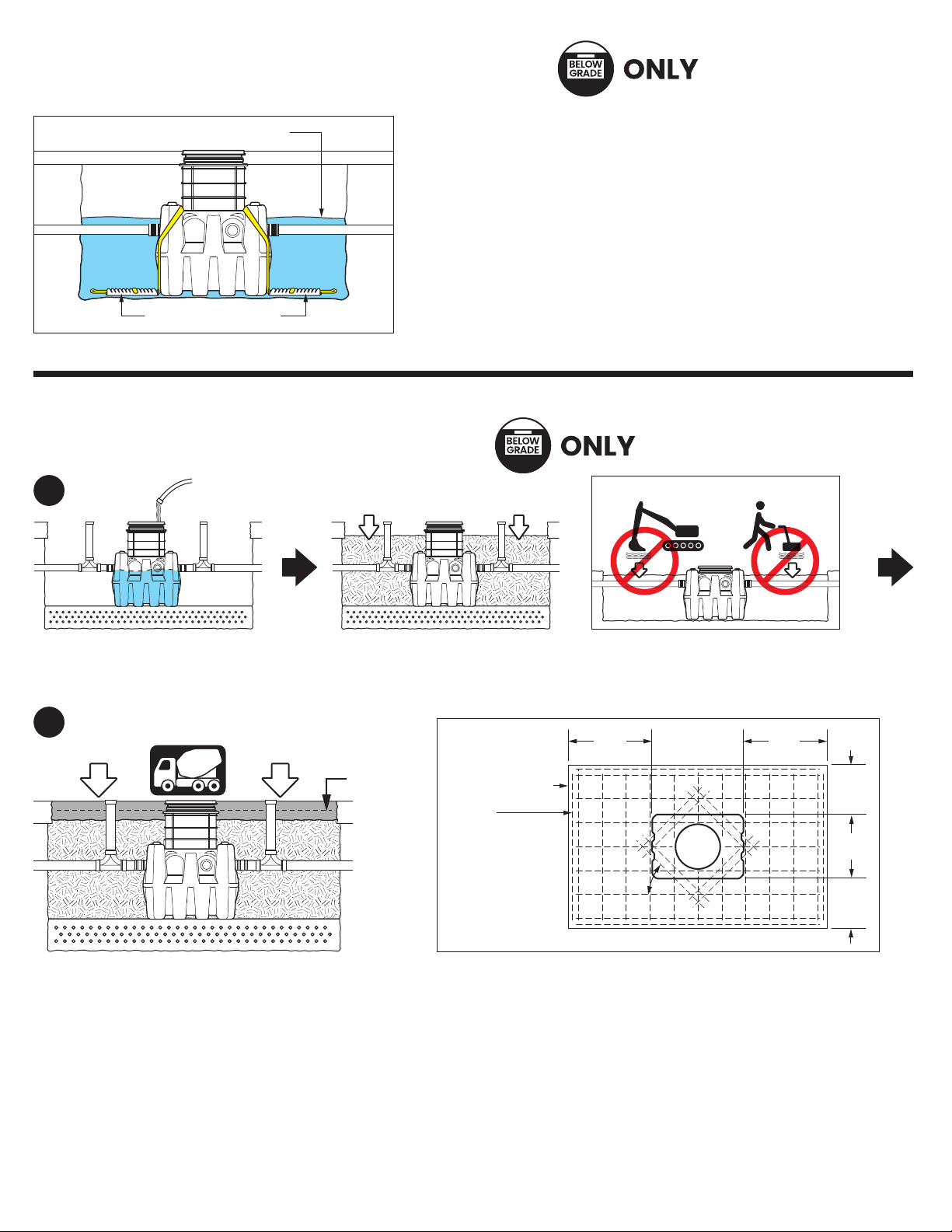 BELOW GRADE ONLY

BELOW GRADE ONLY